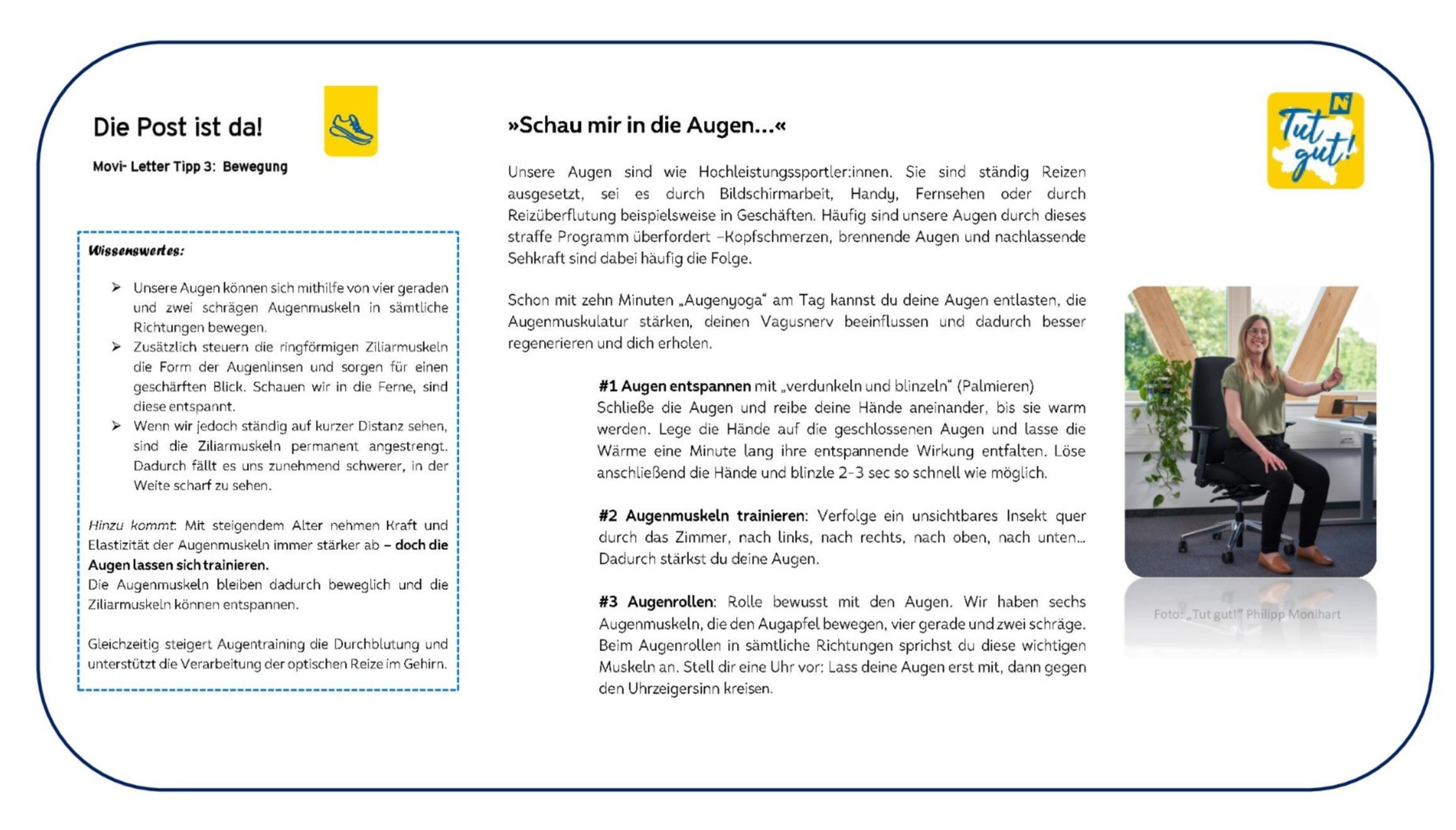 Die Post ist da!

Movi- Letter Tipp 3: Bewegung

Wissenswertes:

➢ Unsere Augen können sich mithilfe von vier geraden und zwei schrägen Augenmuskeln in sämtliche Richtungen bewegen.
➢ Zusätzlich steuern die ringförmigen Ziliarmuskeln die Form der Augenlinsen und sorgen für einen geschärften Blick. Schauen wir in die Ferne, sind diese entspannt.
➢ Wenn wir jedoch ständig auf kurzer Distanz sehen, sind die Ziliarmuskeln permanent angestrengt. Dadurch fällt es uns zunehmend schwerer, in der Weite scharf zu sehen.

Hinzu kommt: Mit steigendem Alter nehmen Kraft und Elastizität der Augenmuskeln immer stärker ab – doch die Augen lassen sich trainieren.
Die Augenmuskeln bleiben dadurch beweglich und die Ziliarmuskeln können entspannen.

Gleichzeitig steigert Augentraining die Durchblutung und unterstützt die Verarbeitung der optischen Reize im Gehirn.

»Schau mir in die Augen…«

Unsere Augen sind wie Hochleistungssportler:innen. Sie sind ständig Reizen ausgesetzt, sei es durch Bildschirmarbeit, Handy, Fernsehen oder durch Reizüberflutung beispielsweise in Geschäften. Häufig sind unsere Augen durch dieses straffe Programm überfordert –Kopfschmerzen, brennende Augen und nachlassende Sehkraft sind dabei häufig die Folge.

Schon mit zehn Minuten „Augenyoga“ am Tag kannst du deine Augen entlasten, die Augenmuskulatur stärken, deinen Vagusnerv beeinflussen und dadurch besser regenerieren und dich erholen.

#1 Augen entspannen mit „verdunkeln und blinzeln“ (Palmieren)
Schließe die Augen und reibe deine Hände aneinander, bis sie warm werden. Lege die Hände auf die geschlossenen Augen und lasse die Wärme eine Minute lang ihre entspannende Wirkung entfalten. Löse anschließend die Hände und blinzle 2-3 sec so schnell wie möglich.

#2 Augenmuskeln trainieren: Verfolge ein unsichtbares Insekt quer durch das Zimmer, nach links, nach rechts, nach oben, nach unten… Dadurch stärkst du deine Augen.

#3 Augenrollen: Rolle bewusst mit den Augen. Wir haben sechs Augenmuskeln, die den Augapfel bewegen, vier gerade und zwei schräge. Beim Augenrollen in sämtliche Richtungen sprichst du diese wichtigen Muskeln an. Stell dir eine Uhr vor: Lass deine Augen erst mit, dann gegen den Uhrzeigersinn kreisen.

N
Tut gut!

Foto: „Tut gut!“ Philipp Monihart